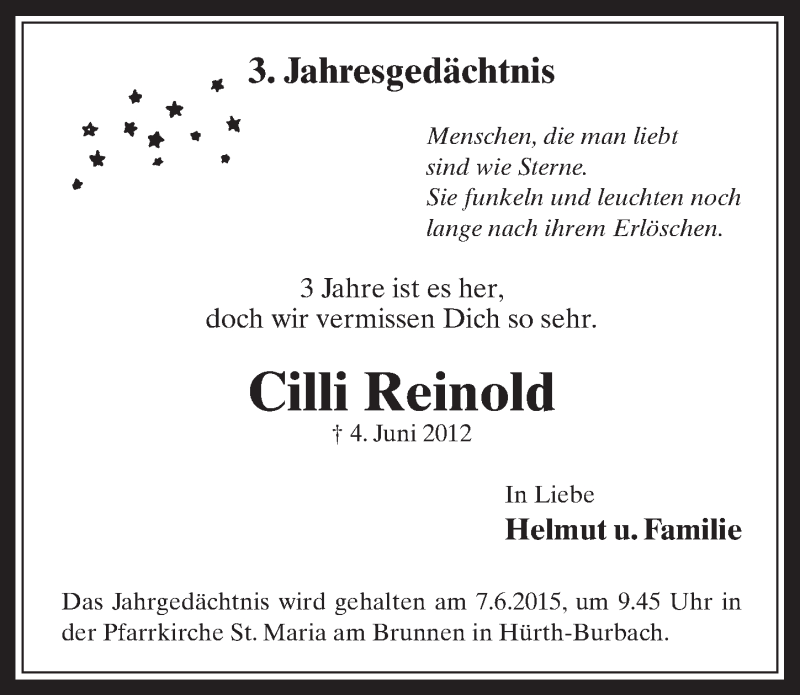 3. Jahresgedächtnis

Menschen, die man liebt
sind wie Sterne.
Sie funkeln und leuchten noch
lange nach ihrem Erlöschen.

3 Jahre ist es her,
doch wir vermissen Dich so sehr.

Cilli Reinold
† 4. Juni 2012

In Liebe
Helmut u. Familie

Das Jahrgedächtnis wird gehalten am 7.6.2015, um 9.45 Uhr in der Pfarrkirche St. Maria am Brunnen in Hürth-Burbach.